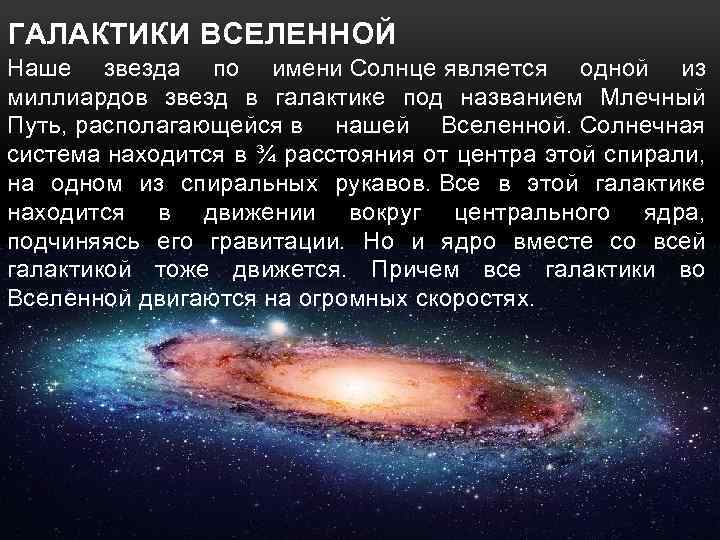 ГАЛАКТИКИ ВСЕЛЕННОЙ

Наше звезда по имени Солнце является одной из миллиардов звезд в галактике под названием Млечный Путь, располагающейся в нашей Вселенной. Солнечная система находится в ¾ расстояния от центра этой спирали, на одном из спиральных рукавов. Все в этой галактике находится в движении вокруг центрального ядра, подчиняясь его гравитации. Но и ядро вместе со всей галактикой тоже движется. Причем все галактики во Вселенной двигаются на огромных скоростях.